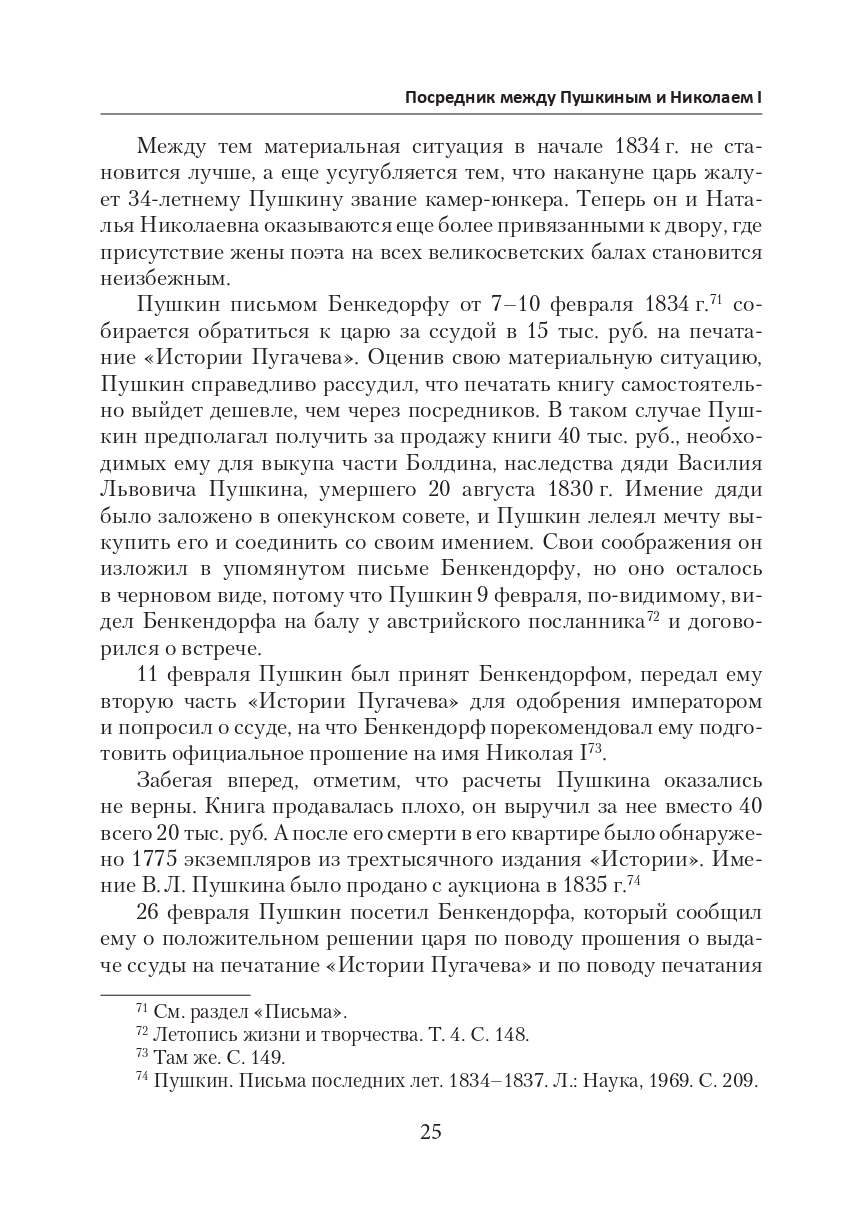 Посредник между Пушкиным и Николаем I

Между тем материальная ситуация в начале 1834 г. не становится лучше, а еще усугубляется тем, что накануне царь жалует 34-летнему Пушкину звание камер-юнкера. Теперь он и Наталья Николаевна оказываются еще более привязанными к двору, где присутствие жены поэта на всех великосветских балах становится неизбежным.

Пушкин письмом Бенкедорфу от 7–10 февраля 1834 г.$^{71}$ собирается обратиться к царю за ссудой в 15 тыс. руб. на печатание «Истории Пугачева». Оценив свою материальную ситуацию, Пушкин справедливо рассудил, что печатать книгу самостоятельно выйдет дешевле, чем через посредников. В таком случае Пушкин предполагал получить за продажу книги 40 тыс. руб., необходимых ему для выкупа части Болдина, наследства дяди Василия Львовича Пушкина, умершего 20 августа 1830 г. Имение дяди было заложено в опекунском совете, и Пушкин лелеял мечту выкупить его и соединить со своим имением. Свои соображения он изложил в упомянутом письме Бенкендорфу, но оно осталось в черновом виде, потому что Пушкин 9 февраля, по-видимому, видел Бенкендорфа на балу у австрийского посланника$^{72}$ и договорился о встрече.

11 февраля Пушкин был принят Бенкендорфом, передал ему вторую часть «Истории Пугачева» для одобрения императором и попросил о ссуде, на что Бенкендорф порекомендовал ему подготовить официальное прошение на имя Николая I$^{73}$.

Забегая вперед, отметим, что расчеты Пушкина оказались не верны. Книга продавалась плохо, он выручил за нее вместо 40 всего 20 тыс. руб. А после его смерти в его квартире было обнаружено 1775 экземпляров из трехтысячного издания «Истории». Имение В. Л. Пушкина было продано с аукциона в 1835 г.$^{74}$

26 февраля Пушкин посетил Бенкендорфа, который сообщил ему о положительном решении царя по поводу прошения о выдаче ссуды на печатание «Истории Пугачева» и по поводу печатания

$^{71}$ См. раздел «Письма».
$^{72}$ Летопись жизни и творчества. Т. 4. С. 148.
$^{73}$ Там же. С. 149.
$^{74}$ Пушкин. Письма последних лет. 1834–1837. Л.: Наука, 1969. С. 209.

25